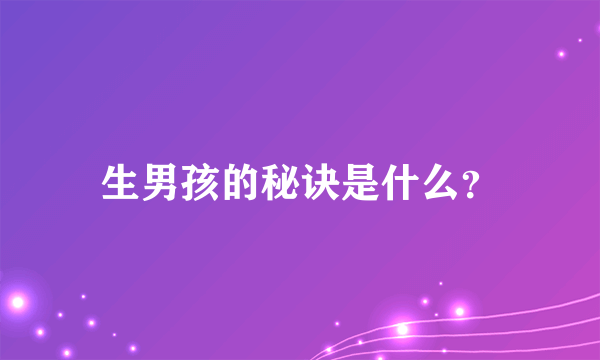 生男孩的秘诀是什么?